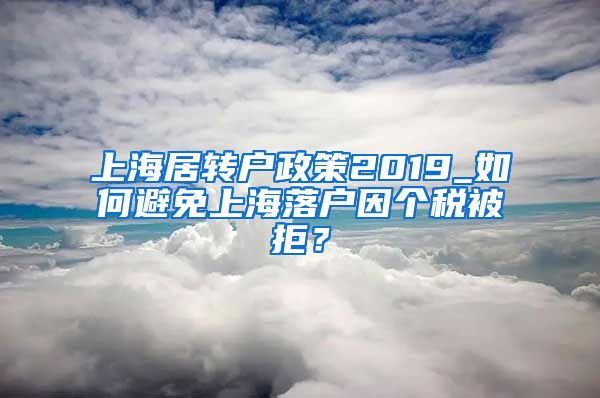 上海居转户政策2019_如何避免上海落户因个税被拒？